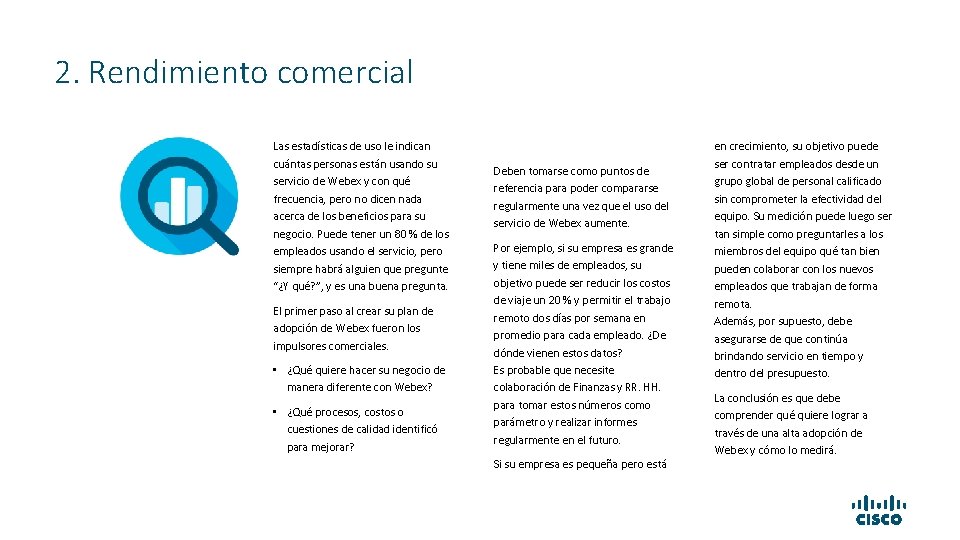 2. Rendimiento comercial

Las estadísticas de uso le indican cuántas personas están usando su servicio de Webex y con qué frecuencia, pero no dicen nada acerca de los beneficios para su negocio. Puede tener un 80 % de los empleados usando el servicio, pero siempre habrá alguien que pregunte "¿Y qué?", y es una buena pregunta.

El primer paso al crear su plan de adopción de Webex fueron los impulsores comerciales.

• ¿Qué quiere hacer su negocio de manera diferente con Webex?

• ¿Qué procesos, costos o cuestiones de calidad identificó para mejorar?

Deben tomarse como puntos de referencia para poder compararse regularmente una vez que el uso del servicio de Webex aumente.

Por ejemplo, si su empresa es grande y tiene miles de empleados, su objetivo puede ser reducir los costos de viaje un 20 % y permitir el trabajo remoto dos días por semana en promedio para cada empleado. ¿De dónde vienen estos datos? Es probable que necesite colaboración de Finanzas y RR. HH. para tomar estos números como parámetro y realizar informes regularmente en el futuro.

Si su empresa es pequeña pero está en crecimiento, su objetivo puede ser contratar empleados desde un grupo global de personal calificado sin comprometer la efectividad del equipo. Su medición puede luego ser tan simple como preguntarles a los miembros del equipo qué tan bien pueden colaborar con los nuevos empleados que trabajan de forma remota. Además, por supuesto, debe asegurarse de que continúa brindando servicio en tiempo y dentro del presupuesto.

La conclusión es que debe comprender qué quiere lograr a través de una alta adopción de Webex y cómo lo medirá.

CISCO